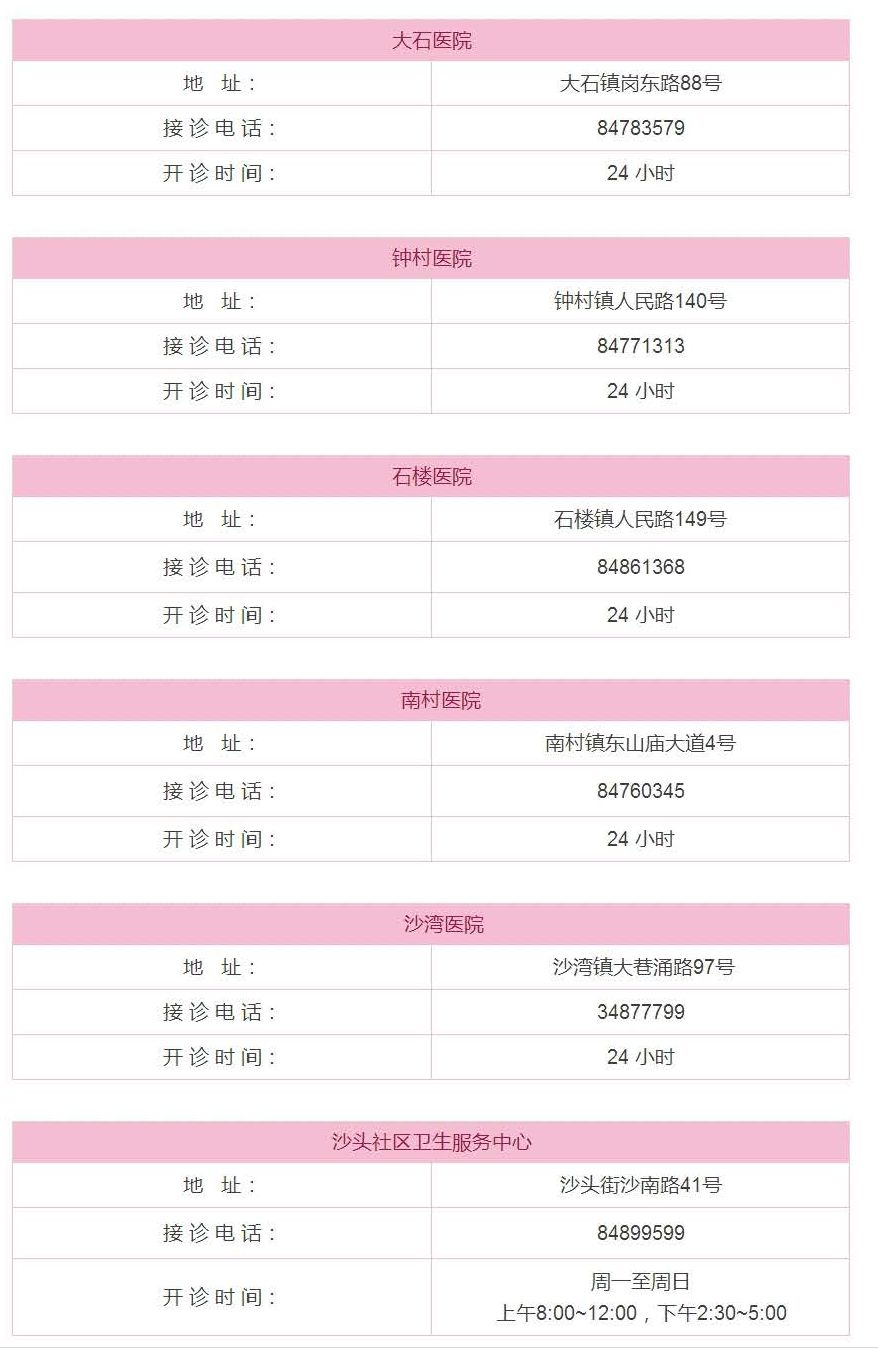 | 大石医院 | |
|---|---|
| 地　址： | 大石镇岗东路88号 |
| 接诊电话： | 84783579 |
| 开诊时间： | 24 小时 |

| 钟村医院 | |
|---|---|
| 地　址： | 钟村镇人民路140号 |
| 接诊电话： | 84771313 |
| 开诊时间： | 24 小时 |

| 石楼医院 | |
|---|---|
| 地　址： | 石楼镇人民路149号 |
| 接诊电话： | 84861368 |
| 开诊时间： | 24 小时 |

| 南村医院 | |
|---|---|
| 地　址： | 南村镇东山庙大道4号 |
| 接诊电话： | 84760345 |
| 开诊时间： | 24 小时 |

| 沙湾医院 | |
|---|---|
| 地　址： | 沙湾镇大巷涌路97号 |
| 接诊电话： | 34877799 |
| 开诊时间： | 24 小时 |

| 沙头社区卫生服务中心 | |
|---|---|
| 地　址： | 沙头街沙南路41号 |
| 接诊电话： | 84899599 |
| 开诊时间： | 周一至周日 上午8:00~12:00，下午2:30~5:00 |